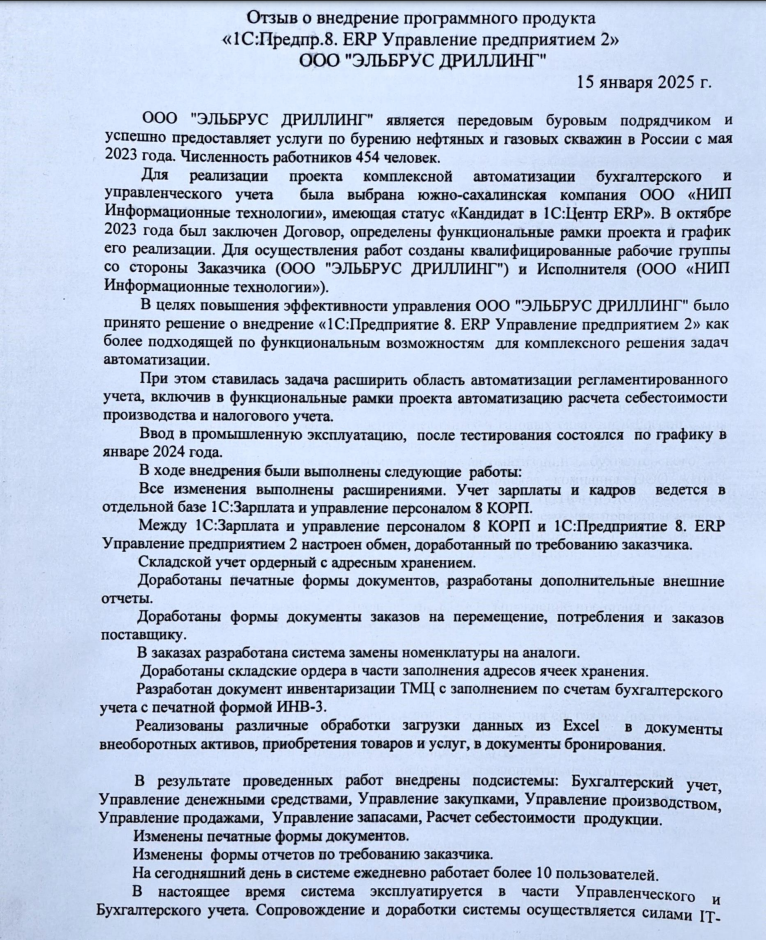 Отзыв о внедрение программного продукта
«1С:Предпр.8. ERP Управление предприятием 2»
ООО "ЭЛЬБРУС ДРИЛЛИНГ"

15 января 2025 г.

ООО "ЭЛЬБРУС ДРИЛЛИНГ" является передовым буровым подрядчиком и успешно предоставляет услуги по бурению нефтяных и газовых скважин в России с мая 2023 года. Численность работников 454 человек.

Для реализации проекта комплексной автоматизации бухгалтерского и управленческого учета была выбрана южно-сахалинская компания ООО «НИП Информационные технологии», имеющая статус «Кандидат в 1С:Центр ERP». В октябре 2023 года был заключен Договор, определены функциональные рамки проекта и график его реализации. Для осуществления работ созданы квалифицированные рабочие группы со стороны Заказчика (ООО "ЭЛЬБРУС ДРИЛЛИНГ") и Исполнителя (ООО «НИП Информационные технологии»).

В целях повышения эффективности управления ООО "ЭЛЬБРУС ДРИЛЛИНГ" было принято решение о внедрение «1С:Предприятие 8. ERP Управление предприятием 2» как более подходящей по функциональным возможностям для комплексного решения задач автоматизации.

При этом ставилась задача расширить область автоматизации регламентированного учета, включив в функциональные рамки проекта автоматизацию расчета себестоимости производства и налогового учета.

Ввод в промышленную эксплуатацию, после тестирования состоялся по графику в январе 2024 года.

В ходе внедрения были выполнены следующие работы:

Все изменения выполнены расширениями. Учет зарплаты и кадров ведется в отдельной базе 1С:Зарплата и управление персоналом 8 КОРП.

Между 1С:Зарплата и управление персоналом 8 КОРП и 1С:Предприятие 8. ERP Управление предприятием 2 настроен обмен, доработанный по требованию заказчика.

Складской учет ордерный с адресным хранением.

Доработаны печатные формы документов, разработаны дополнительные внешние отчеты.

Доработаны формы документы заказов на перемещение, потребления и заказов поставщику.

В заказах разработана система замены номенклатуры на аналоги.

Доработаны складские ордера в части заполнения адресов ячеек хранения.

Разработан документ инвентаризации ТМЦ с заполнением по счетам бухгалтерского учета с печатной формой ИНВ-3.

Реализованы различные обработки загрузки данных из Excel в документы внеоборотных активов, приобретения товаров и услуг, в документы бронирования.

В результате проведенных работ внедрены подсистемы: Бухгалтерский учет, Управление денежными средствами, Управление закупками, Управление производством, Управление продажами, Управление запасами, Расчет себестоимости продукции.

Изменены печатные формы документов.

Изменены формы отчетов по требованию заказчика.

На сегодняшний день в системе ежедневно работает более 10 пользователей.

В настоящее время система эксплуатируется в части Управленческого и Бухгалтерского учета. Сопровождение и доработки системы осуществляется силами IT-